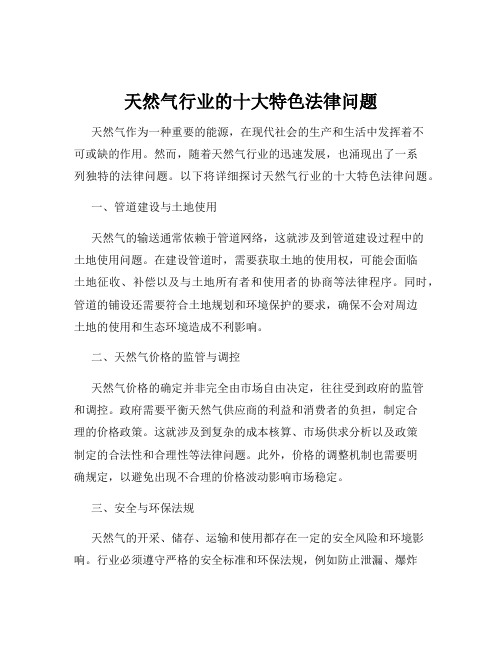 天然气行业的十大特色法律问题

天然气作为一种重要的能源，在现代社会的生产和生活中发挥着不可或缺的作用。然而，随着天然气行业的迅速发展，也涌现出了一系列独特的法律问题。以下将详细探讨天然气行业的十大特色法律问题。

一、管道建设与土地使用

天然气的输送通常依赖于管道网络，这就涉及到管道建设过程中的土地使用问题。在建设管道时，需要获取土地的使用权，可能会面临土地征收、补偿以及与土地所有者和使用者的协商等法律程序。同时，管道的铺设还需要符合土地规划和环境保护的要求，确保不会对周边土地的使用和生态环境造成不利影响。

二、天然气价格的监管与调控

天然气价格的确定并非完全由市场自由决定，往往受到政府的监管和调控。政府需要平衡天然气供应商的利益和消费者的负担，制定合理的价格政策。这就涉及到复杂的成本核算、市场供求分析以及政策制定的合法性和合理性等法律问题。此外，价格的调整机制也需要明确规定，以避免出现不合理的价格波动影响市场稳定。

三、安全与环保法规

天然气的开采、储存、运输和使用都存在一定的安全风险和环境影响。行业必须遵守严格的安全标准和环保法规，例如防止泄漏、爆炸